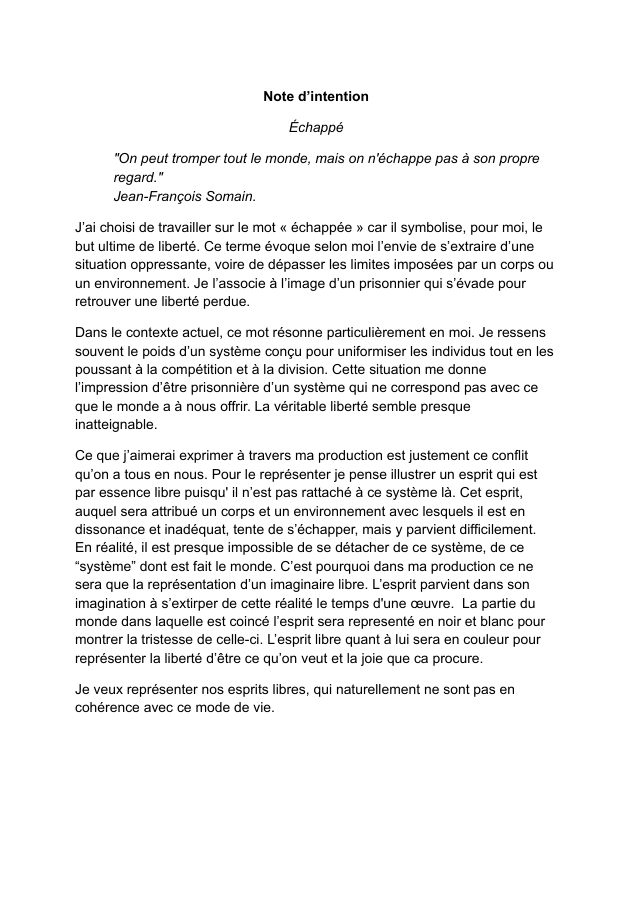 Note d’intention

Échappé

"On peut tromper tout le monde, mais on n'échappe pas à son propre regard."
Jean-François Somain.

J’ai choisi de travailler sur le mot « échappée » car il symbolise, pour moi, le but ultime de liberté. Ce terme évoque selon moi l’envie de s’extraire d’une situation oppressante, voire de dépasser les limites imposées par un corps ou un environnement. Je l’associe à l’image d’un prisonnier qui s’évade pour retrouver une liberté perdue.

Dans le contexte actuel, ce mot résonne particulièrement en moi. Je ressens souvent le poids d’un système conçu pour uniformiser les individus tout en les poussant à la compétition et à la division. Cette situation me donne l’impression d’être prisonnière d’un système qui ne correspond pas avec ce que le monde a à nous offrir. La véritable liberté semble presque inatteignable.

Ce que j’aimerai exprimer à travers ma production est justement ce conflit qu’on a tous en nous. Pour le représenter je pense illustrer un esprit qui est par essence libre puisqu' il n’est pas rattaché à ce système là. Cet esprit, auquel sera attribué un corps et un environnement avec lesquels il est en dissonance et inadéquat, tente de s’échapper, mais y parvient difficilement. En réalité, il est presque impossible de se détacher de ce système, de ce “système” dont est fait le monde. C’est pourquoi dans ma production ce ne sera que la représentation d’un imaginaire libre. L’esprit parvient dans son imagination à s’extirper de cette réalité le temps d'une œuvre. La partie du monde dans laquelle est coincé l’esprit sera representé en noir et blanc pour montrer la tristesse de celle-ci. L’esprit libre quant à lui sera en couleur pour représenter la liberté d’être ce qu’on veut et la joie que ca procure.

Je veux représenter nos esprits libres, qui naturellement ne sont pas en cohérence avec ce mode de vie.